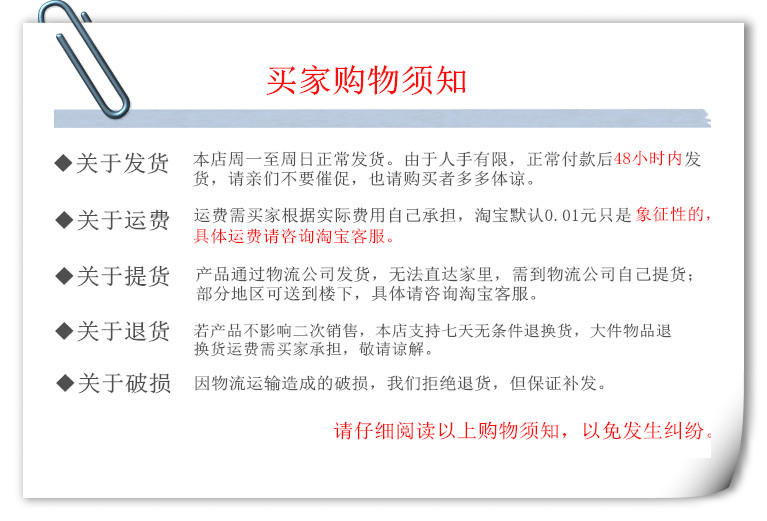 买家购物须知

◆关于发货
本店周一至周日正常发货。由于人手有限，正常付款后48小时内发货，请亲们不要催促，也请购买者多多体谅。

◆关于运费
运费需买家根据实际费用自己承担，淘宝默认0.01元只是象征性的，具体运费请咨询淘宝客服。

◆关于提货
产品通过物流公司发货，无法直达家里，需到物流公司自己提货；部分地区可送到楼下，具体请咨询淘宝客服。

◆关于退货
若产品不影响二次销售，本店支持七天无条件退换货，大件物品退换货运费需买家承担，敬请谅解。

◆关于破损
因物流运输造成的破损，我们拒绝退货，但保证补发。

请仔细阅读以上购物须知，以免发生纠纷。